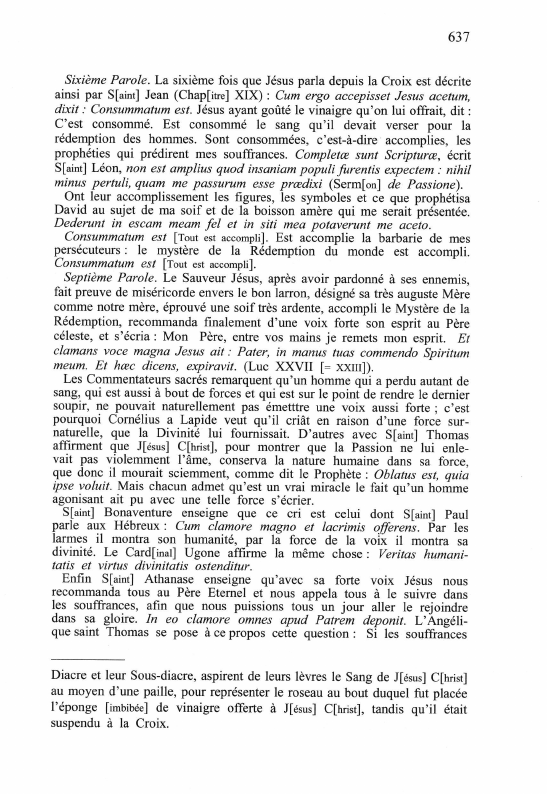 637

Sixième Parole. La sixième fois que Jésus parla depuis la Croix est décrite ainsi par S[aint] Jean (Chap[itre] XIX) : Cum ergo accepisset Jesus acetum, dixit : Consummatum est. Jésus ayant goûté le vinaigre qu'on lui offrait, dit : C'est consommé. Est consommé le sang qu'il devait verser pour la rédemption des hommes. Sont consommées, c'est-à-dire accomplies, les prophéties qui prédirent mes souffrances. Completæ sunt Scripturæ, écrit S[aint] Léon, non est amplius quod insaniam populi furentis expectem : nihil minus pertuli, quam me passurum esse prædixi (Serm[on] de Passione).

Ont leur accomplissement les figures, les symboles et ce que prophétisa David au sujet de ma soif et de la boisson amère qui me serait présentée. Dederunt in escam meam fel et in siti mea potaverunt me aceto.

Consummatum est [Tout est accompli]. Est accomplie la barbarie de mes persécuteurs : le mystère de la Rédemption du monde est accompli. Consummatum est [Tout est accompli].

Septième Parole. Le Sauveur Jésus, après avoir pardonné à ses ennemis, fait preuve de miséricorde envers le bon larron, désigné sa très auguste Mère comme notre mère, éprouvé une soif très ardente, accompli le Mystère de la Rédemption, recommanda finalement d'une voix forte son esprit au Père céleste, et s'écria : Mon Père, entre vos mains je remets mon esprit. Et clamans voce magna Jesus ait : Pater, in manus tuas commendo Spiritum meum. Et hæc dicens, expiravit. (Luc XXVII [= XXIII]).

Les Commentateurs sacrés remarquent qu'un homme qui a perdu autant de sang, qui est aussi à bout de forces et qui est sur le point de rendre le dernier soupir, ne pouvait naturellement pas émetttre une voix aussi forte ; c'est pourquoi Cornélius a Lapide veut qu'il criât en raison d'une force surnaturelle, que la Divinité lui fournissait. D'autres avec S[aint] Thomas affirment que J[ésus] C[hrist], pour montrer que la Passion ne lui enlevait pas violemment l'âme, conserva la nature humaine dans sa force, que donc il mourait sciemment, comme dit le Prophète : Oblatus est, quia ipse voluit. Mais chacun admet qu'est un vrai miracle le fait qu'un homme agonisant ait pu avec une telle force s'écrier.

S[aint] Bonaventure enseigne que ce cri est celui dont S[aint] Paul parle aux Hébreux : Cum clamore magno et lacrimis offerens. Par les larmes il montra son humanité, par la force de la voix il montra sa divinité. Le Card[inal] Ugone affirme la même chose : Veritas humanitatis et virtus divinitatis ostenditur.

Enfin S[aint] Athanase enseigne qu'avec sa forte voix Jésus nous recommanda tous au Père Eternel et nous appela tous à le suivre dans les souffrances, afin que nous puissions tous un jour aller le rejoindre dans sa gloire. In eo clamore omnes apud Patrem deponit. L'Angélique saint Thomas se pose à ce propos cette question : Si les souffrances

Diacre et leur Sous-diacre, aspirent de leurs lèvres le Sang de J[ésus] C[hrist] au moyen d'une paille, pour représenter le roseau au bout duquel fut placée l'éponge [imbibée] de vinaigre offerte à J[ésus] C[hrist], tandis qu'il était suspendu à la Croix.